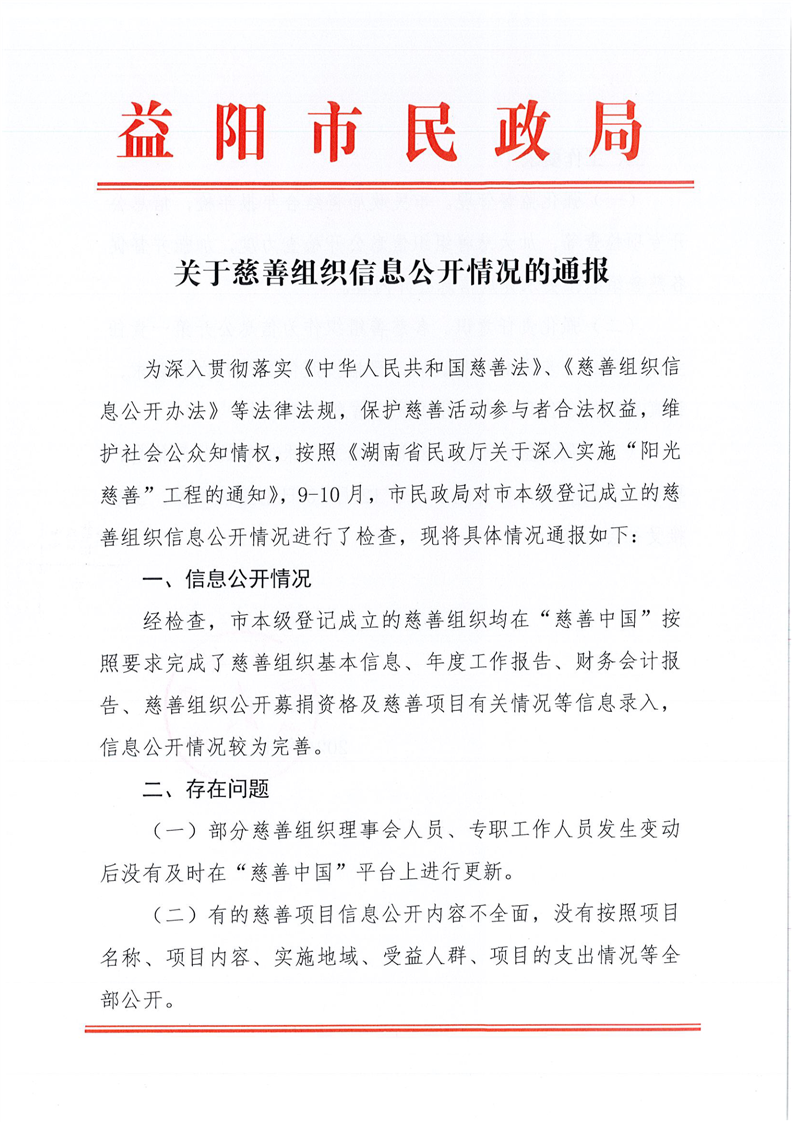 益阳市民政局

关于慈善组织信息公开情况的通报

为深入贯彻落实《中华人民共和国慈善法》、《慈善组织信息公开办法》等法律法规，保护慈善活动参与者合法权益，维护社会公众知情权，按照《湖南省民政厅关于深入实施“阳光慈善”工程的通知》，9-10月，市民政局对市本级登记成立的慈善组织信息公开情况进行了检查，现将具体情况通报如下：

一、信息公开情况

经检查，市本级登记成立的慈善组织均在“慈善中国”按照要求完成了慈善组织基本信息、年度工作报告、财务会计报告、慈善组织公开募捐资格及慈善项目有关情况等信息录入，信息公开情况较为完善。

二、存在问题

（一）部分慈善组织理事会人员、专职工作人员发生变动后没有及时在“慈善中国”平台上进行更新。

（二）有的慈善项目信息公开内容不全面，没有按照项目名称、项目内容、实施地域、受益人群、项目的支出情况等全部公开。